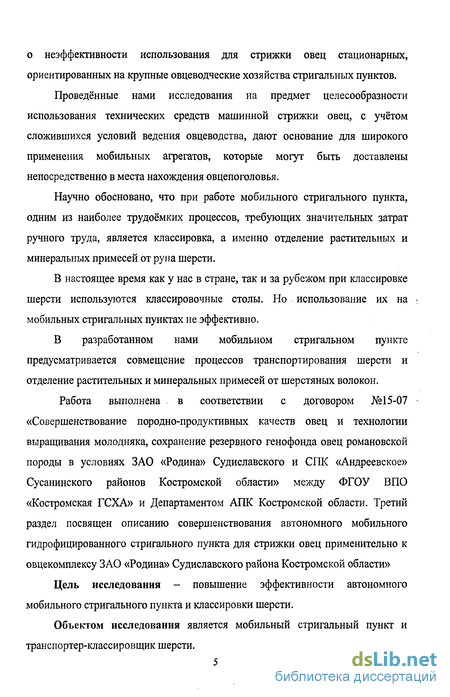 о неэффективности использования для стрижки овец стационарных, ориентированных на крупные овцеводческие хозяйства стригальных пунктов.

Проведённые нами исследования на предмет целесообразности использования технических средств машинной стрижки овец, с учётом сложившихся условий ведения овцеводства, дают основание для широкого применения мобильных агрегатов, которые могут быть доставлены непосредственно в места нахождения овцепоголовья.

Научно обосновано, что при работе мобильного стригального пункта, одним из наиболее трудоёмких процессов, требующих значительных затрат ручного труда, является классировка, а именно отделение растительных и минеральных примесей от руна шерсти.

В настоящее время как у нас в стране, так и за рубежом при классировке шерсти используются классировочные столы. Но использование их на мобильных стригальных пунктах не эффективно.

В разработанном нами мобильном стригальном пункте предусматривается совмещение процессов транспортирования шерсти и отделение растительных и минеральных примесей от шерстяных волокон.

Работа выполнена в соответствии с договором №15-07 «Совершенствование породно-продуктивных качеств овец и технологии выращивания молодняка, сохранение резервного генофонда овец романовской породы в условиях ЗАО «Родина» Судиславского и СПК «Андреевское» Сусанинского районов Костромской области» между ФГОУ ВПО «Костромская ГСХА» и Департаментом АПК Костромской области. Третий раздел посвящен описанию совершенствования автономного мобильного гидрофицированного стригального пункта для стрижки овец применительно к овцекомплексу ЗАО «Родина» Судиславского района Костромской области»

Цель исследования – повышение эффективности автономного мобильного стригального пункта и классировки шерсти.

Объектом исследования является мобильный стригальный пункт и транспортер-классировщик шерсти.

5

dsLib.net
библиотека диссертаций